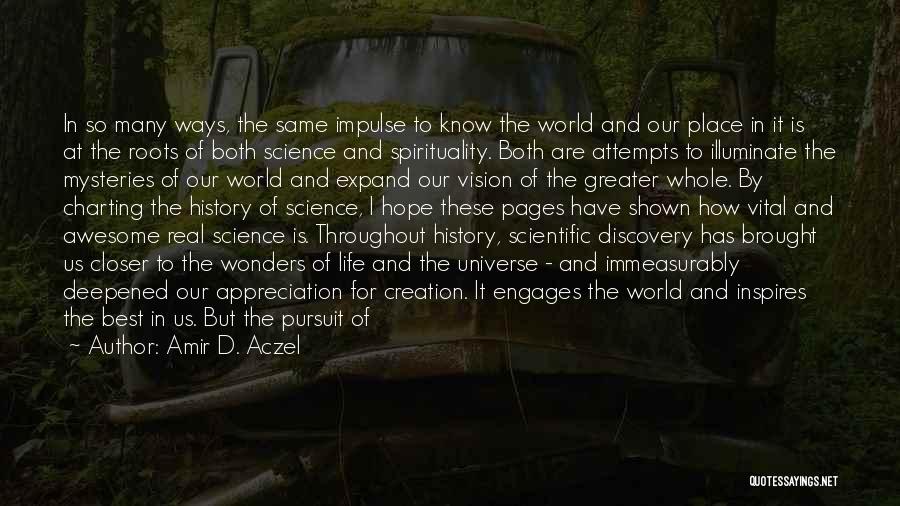 In so many ways, the same impulse to know the world and our place in it is at the roots of both science and spirituality. Both are attempts to illuminate the mysteries of our world and expand our vision of the greater whole. By charting the history of science, I hope these pages have shown how vital and awesome real science is. Throughout history, scientific discovery has brought us closer to the wonders of life and the universe - and immeasurably deepened our appreciation for creation. It engages the world and inspires the best in us. But the pursuit of

~ Author: Amir D. Aczel

QUOTESSAYINGS.NET